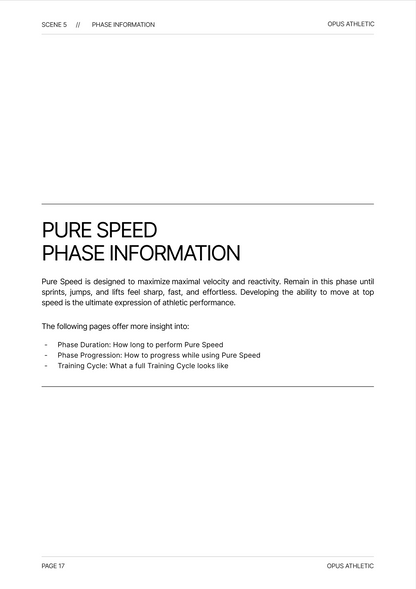 SCENE 5 // PHASE INFORMATION

OPUS ATHLETIC

PURE SPEED
PHASE INFORMATION

Pure Speed is designed to maximize maximal velocity and reactivity. Remain in this phase until sprints, jumps, and lifts feel sharp, fast, and effortless. Developing the ability to move at top speed is the ultimate expression of athletic performance.

The following pages offer more insight into:

- Phase Duration: How long to perform Pure Speed
- Phase Progression: How to progress while using Pure Speed
- Training Cycle: What a full Training Cycle looks like

PAGE 17

OPUS ATHLETIC